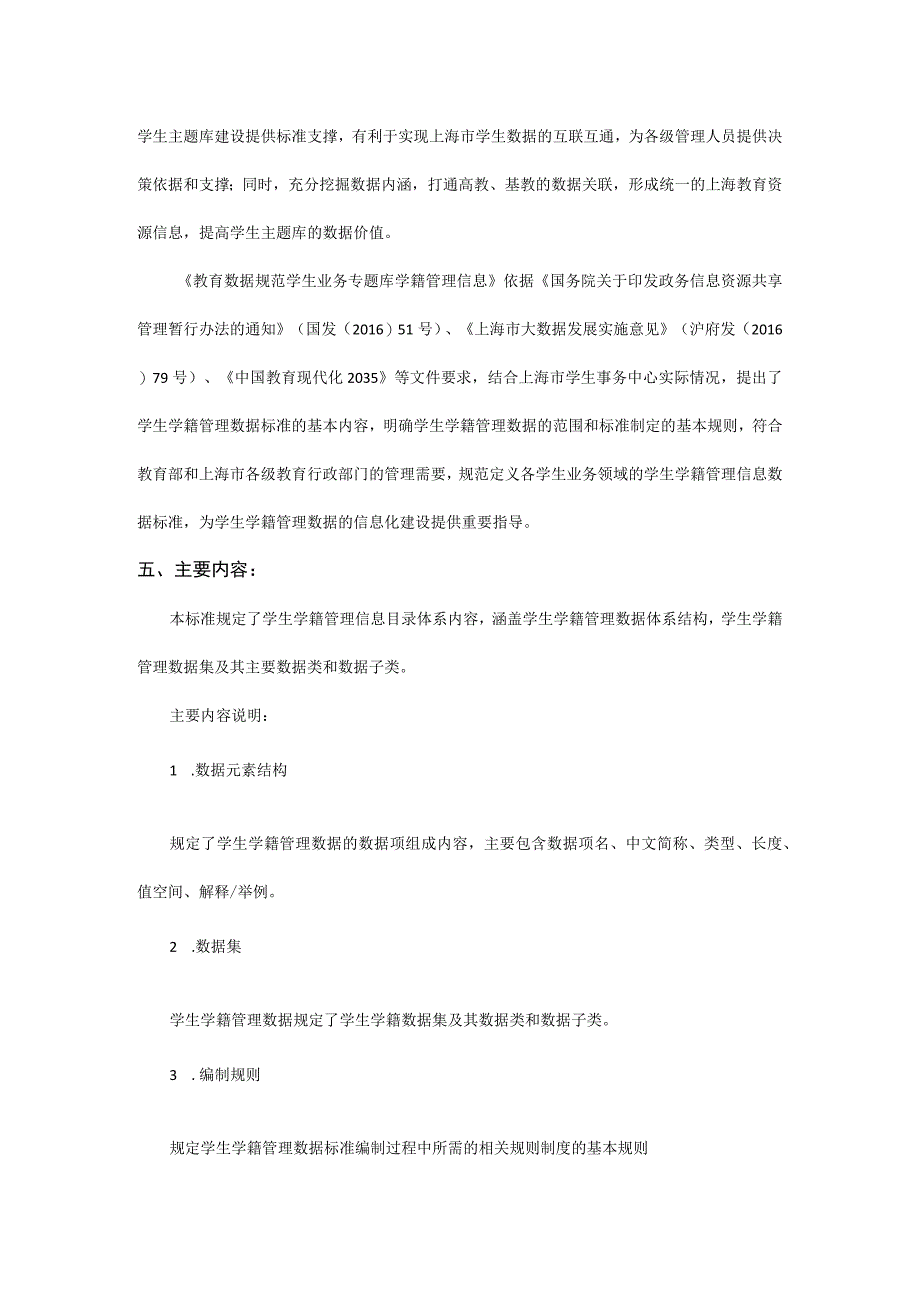 学生主题库建设提供标准支撑，有利于实现上海市学生数据的互联互通，为各级管理人员提供决策依据和支撑；同时，充分挖掘数据内涵，打通高教、基教的数据关联，形成统一的上海教育资源信息，提高学生主题库的数据价值。

《教育数据规范学生业务专题库学籍管理信息》依据《国务院关于印发政务信息资源共享管理暂行办法的通知》（国发（2016）51号）、《上海市大数据发展实施意见》（沪府发（2016）79号）、《中国教育现代化2035》等文件要求，结合上海市学生事务中心实际情况，提出了学生学籍管理数据标准的基本内容，明确学生学籍管理数据的范围和标准制定的基本规则，符合教育部和上海市各级教育行政部门的管理需要，规范定义各学生业务领域的学生学籍管理信息数据标准，为学生学籍管理数据的信息化建设提供重要指导。

五、主要内容：

本标准规定了学生学籍管理信息目录体系内容，涵盖学生学籍管理数据体系结构，学生学籍管理数据集及其主要数据类和数据子类。

主要内容说明：

1 .数据元素结构

规定了学生学籍管理数据的数据项组成内容，主要包含数据项名、中文简称、类型、长度、值空间、解释/举例。

2 .数据集

学生学籍管理数据规定了学生学籍数据集及其数据类和数据子类。

3 .编制规则

规定学生学籍管理数据标准编制过程中所需的相关规则制度的基本规则